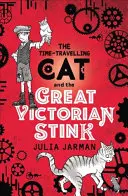 THE TIME-TRAVELLING CAT and the GREAT VICTORIAN STINK

JULIA JARMAN